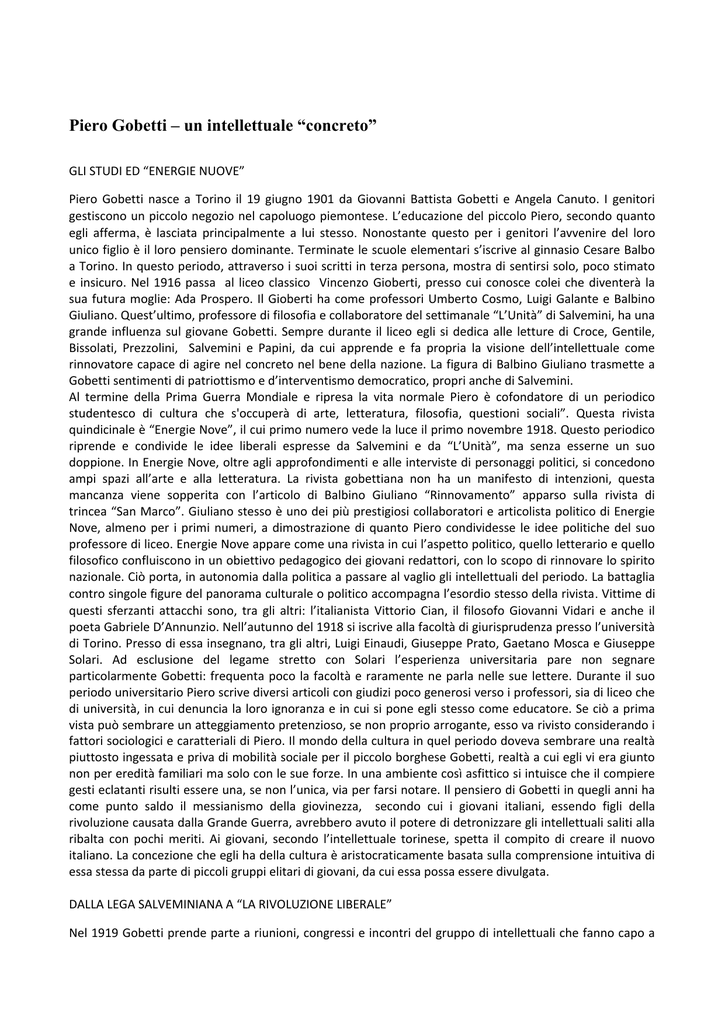 Piero Gobetti – un intellettuale “concreto”

GLI STUDI ED “ENERGIE NUOVE”

Piero Gobetti nasce a Torino il 19 giugno 1901 da Giovanni Battista Gobetti e Angela Canuto. I genitori gestiscono un piccolo negozio nel capoluogo piemontese. L’educazione del piccolo Piero, secondo quanto egli afferma, è lasciata principalmente a lui stesso. Nonostante questo per i genitori l’avvenire del loro unico figlio è il loro pensiero dominante. Terminate le scuole elementari s’iscrive al ginnasio Cesare Balbo a Torino. In questo periodo, attraverso i suoi scritti in terza persona, mostra di sentirsi solo, poco stimato e insicuro. Nel 1916 passa al liceo classico Vincenzo Gioberti, presso cui conosce colei che diventerà la sua futura moglie: Ada Prospero. Il Gioberti ha come professori Umberto Cosmo, Luigi Galante e Balbino Giuliano. Quest’ultimo, professore di filosofia e collaboratore del settimanale “L’Unità” di Salvemini, ha una grande influenza sul giovane Gobetti. Sempre durante il liceo egli si dedica alle letture di Croce, Gentile, Bissolati, Prezzolini, Salvemini e Papini, da cui apprende e fa propria la visione dell’intellettuale come rinnovatore capace di agire nel concreto nel bene della nazione. La figura di Balbino Giuliano trasmette a Gobetti sentimenti di patriottismo e d’interventismo democratico, propri anche di Salvemini.
Al termine della Prima Guerra Mondiale e ripresa la vita normale Piero è cofondatore di un periodico studentesco di cultura che s'occuperà di arte, letteratura, filosofia, questioni sociali”. Questa rivista quindicinale è “Energie Nove”, il cui primo numero vede la luce il primo novembre 1918. Questo periodico riprende e condivide le idee liberali espresse da Salvemini e da “L’Unità”, ma senza esserne un suo doppione. In Energie Nove, oltre agli approfondimenti e alle interviste di personaggi politici, si concedono ampi spazi all’arte e alla letteratura. La rivista gobettiana non ha un manifesto di intenzioni, questa mancanza viene sopperita con l’articolo di Balbino Giuliano “Rinnovamento” apparso sulla rivista di trincea “San Marco”. Giuliano stesso è uno dei più prestigiosi collaboratori e articolista politico di Energie Nove, almeno per i primi numeri, a dimostrazione di quanto Piero condividesse le idee politiche del suo professore di liceo. Energie Nove appare come una rivista in cui l’aspetto politico, quello letterario e quello filosofico confluiscono in un obiettivo pedagogico dei giovani redattori, con lo scopo di rinnovare lo spirito nazionale. Ciò porta, in autonomia dalla politica a passare al vaglio gli intellettuali del periodo. La battaglia contro singole figure del panorama culturale o politico accompagna l’esordio stesso della rivista. Vittime di questi sferzanti attacchi sono, tra gli altri: l’italianista Vittorio Cian, il filosofo Giovanni Vidari e anche il poeta Gabriele D’Annunzio. Nell’autunno del 1918 si iscrive alla facoltà di giurisprudenza presso l’università di Torino. Presso di essa insegnano, tra gli altri, Luigi Einaudi, Giuseppe Prato, Gaetano Mosca e Giuseppe Solari. Ad esclusione del legame stretto con Solari l’esperienza universitaria pare non segnare particolarmente Gobetti: frequenta poco la facoltà e raramente ne parla nelle sue lettere. Durante il suo periodo universitario Piero scrive diversi articoli con giudizi poco generosi verso i professori, sia di liceo che di università, in cui denuncia la loro ignoranza e in cui si pone egli stesso come educatore. Se ciò a prima vista può sembrare un atteggiamento pretenzioso, se non proprio arrogante, esso va rivisto considerando i fattori sociologici e caratteriali di Piero. Il mondo della cultura in quel periodo doveva sembrare una realtà piuttosto ingessata e priva di mobilità sociale per il piccolo borghese Gobetti, realtà a cui egli vi era giunto non per eredità familiari ma solo con le sue forze. In una ambiente così asfittico si intuisce che il compiere gesti eclatanti risulti essere una, se non l’unica, via per farsi notare. Il pensiero di Gobetti in quegli anni ha come punto saldo il messianismo della giovinezza, secondo cui i giovani italiani, essendo figli della rivoluzione causata dalla Grande Guerra, avrebbero avuto il potere di detronizzare gli intellettuali saliti alla ribalta con pochi meriti. Ai giovani, secondo l’intellettuale torinese, spetta il compito di creare il nuovo italiano. La concezione che egli ha della cultura è aristocraticamente basata sulla comprensione intuitiva di essa stessa da parte di piccoli gruppi elitari di giovani, da cui essa possa essere divulgata.

DALLA LEGA SALVEMINIANA A “LA RIVOLUZIONE LIBERALE”

Nel 1919 Gobetti prende parte a riunioni, congressi e incontri del gruppo di intellettuali che fanno capo a